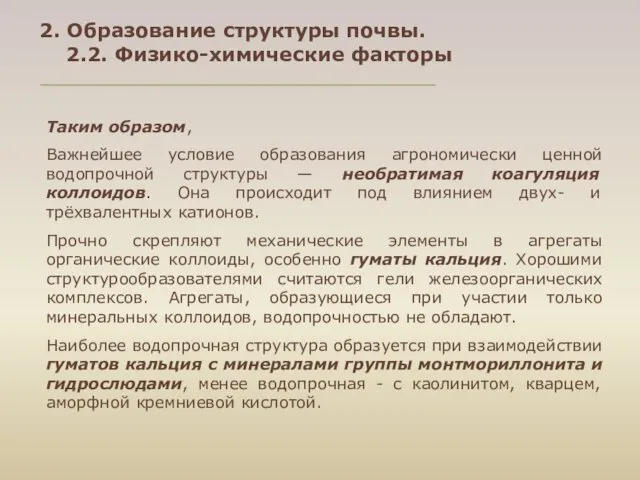 2. Образование структуры почвы.
2.2. Физико-химические факторы

Таким образом,

Важнейшее условие образования агрономически ценной водопрочной структуры — необратимая коагуляция коллоидов. Она происходит под влиянием двух- и трёхвалентных катионов.

Прочно скрепляют механические элементы в агрегаты органические коллоиды, особенно гуматы кальция. Хорошими структурообразователями считаются гели железоорганических комплексов. Агрегаты, образующиеся при участии только минеральных коллоидов, водопрочностью не обладают.

Наиболее водопрочная структура образуется при взаимодействии гуматов кальция с минералами группы монтмориллонита и гидрослюдами, менее водопрочная - с каолинитом, кварцем, аморфной кремниевой кислотой.